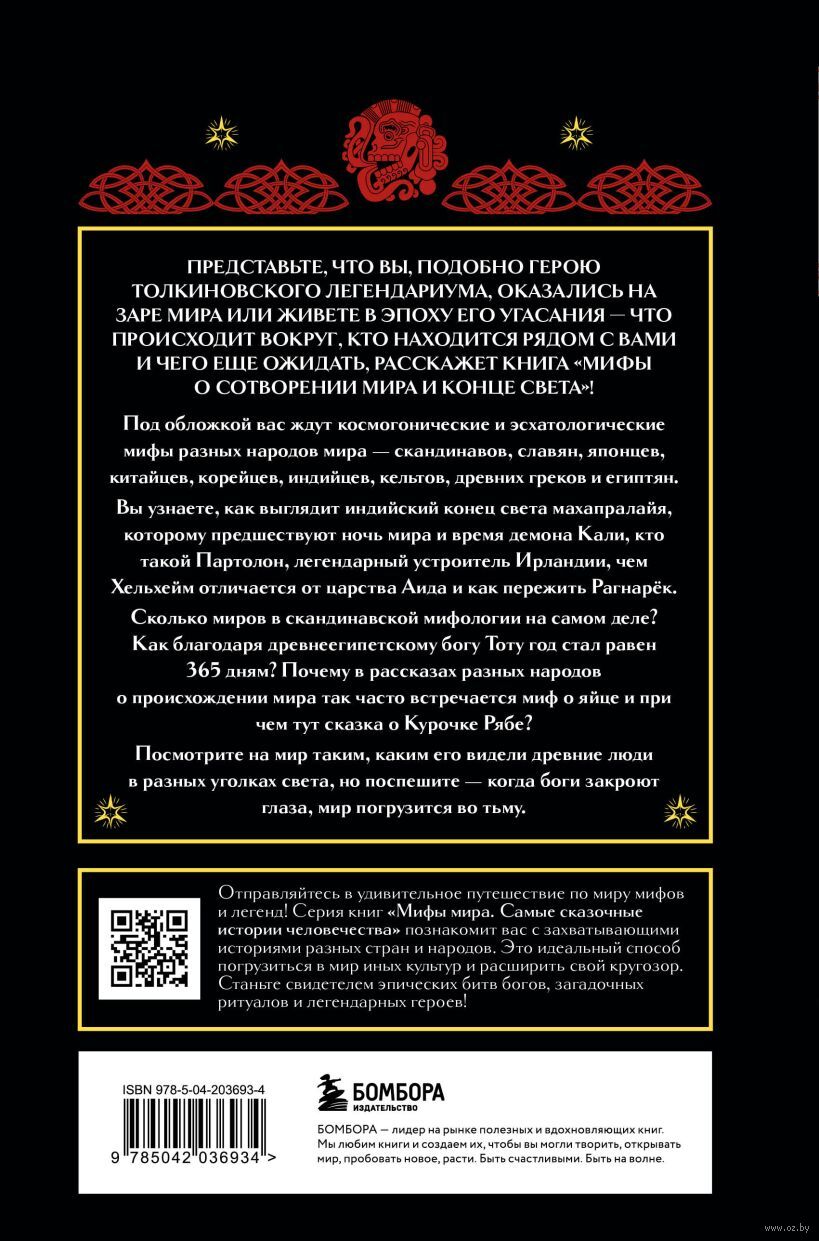 ПРЕДСТАВЬТЕ, ЧТО ВЫ, ПОДОБНО ГЕРОЮ ТОЛКИНОВСКОГО ЛЕГЕНДАРИУМА, ОКАЗАЛИСЬ НА ЗАРЕ МИРА ИЛИ ЖИВЕТЕ В ЭПОХУ ЕГО УГАСАНИЯ — ЧТО ПРОИСХОДИТ ВОКРУГ, КТО НАХОДИТСЯ РЯДОМ С ВАМИ И ЧЕГО ЕЩЕ ОЖИДАТЬ, РАССКАЖЕТ КНИГА «МИФЫ О СОТВОРЕНИИ МИРА И КОНЦЕ СВЕТА»!

Под обложкой вас ждут космогонические и эсхатологические мифы разных народов мира — скандинавов, славян, японцев, китайцев, корейцев, индийцев, кельтов, древних греков и египтян.

Вы узнаете, как выглядит индийский конец света махапралайя, которому предшествуют ночь мира и время демона Кали, кто такой Партолон, легендарный устроитель Ирландии, чем Хельхейм отличается от царства Аида и как пережить Рагнарёк.

Сколько миров в скандинавской мифологии на самом деле? Как благодаря древнеегипетскому богу Тоту год стал равен 365 дням? Почему в рассказах разных народов о происхождении мира так часто встречается миф о яйце и при чем тут сказка о Курочке Рябе?

Посмотрите на мир таким, каким его видели древние люди в разных уголках света, но поспешите — когда боги закроют глаза, мир погрузится во тьму.

Отправляйтесь в удивительное путешествие по миру мифов и легенд! Серия книг «Мифы мира. Самые сказочные истории человечества» познакомит вас с захватывающими историями разных стран и народов. Это идеальный способ погрузиться в мир иных культур и расширить свой кругозор. Станьте свидетелем эпических битв богов, загадочных ритуалов и легендарных героев!

ISBN 978-5-04-203693-4

9 785042 036934 >

БОМБОРА
ИЗДАТЕЛЬСТВО

БОМБОРА — лидер на рынке полезных и вдохновляющих книг. Мы любим книги и создаем их, чтобы вы могли творить, открывать мир, пробовать новое, расти. Быть счастливыми. Быть на волне.

www.oz.by